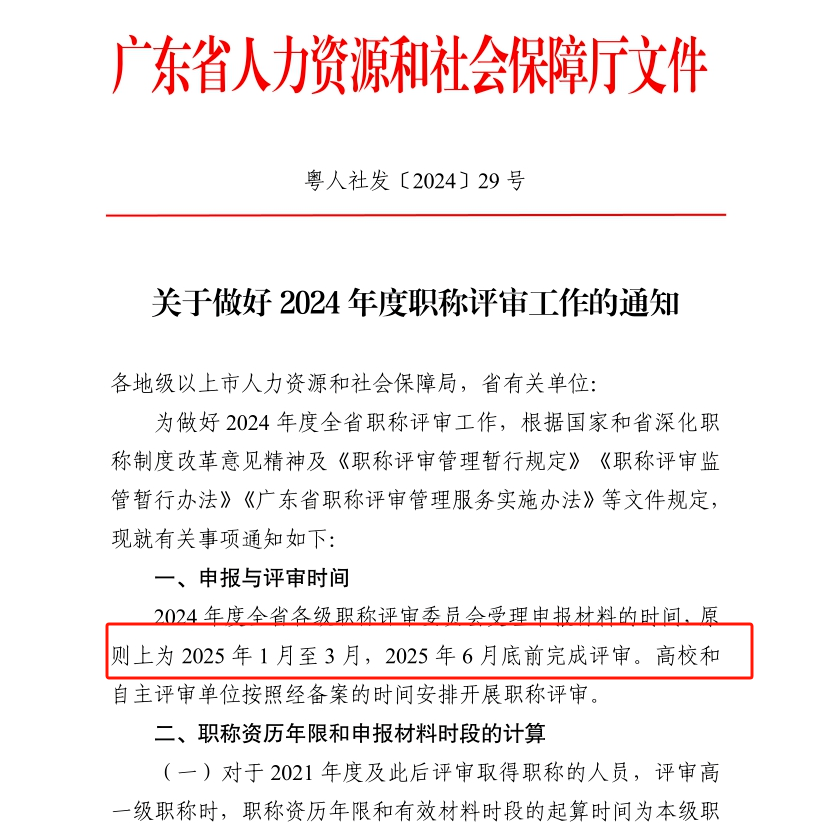 广东省人力资源和社会保障厅文件

粤人社发〔2024〕29 号

关于做好 2024 年度职称评审工作的通知

各地级以上市人力资源和社会保障局，省有关单位：

为做好 2024 年度全省职称评审工作，根据国家和省深化职称制度改革意见精神及《职称评审管理暂行规定》《职称评审监管暂行办法》《广东省职称评审管理服务实施办法》等文件规定，现就有关事项通知如下：

一、申报与评审时间

2024 年度全省各级职称评审委员会受理申报材料的时间，原则上为 2025 年 1 月至 3 月，2025 年 6 月底前完成评审。高校和自主评审单位按照经备案的时间安排开展职称评审。

二、职称资历年限和申报材料时段的计算

（一）对于 2021 年度及此后评审取得职称的人员，评审高一级职称时，职称资历年限和有效材料时段的起算时间为本级职